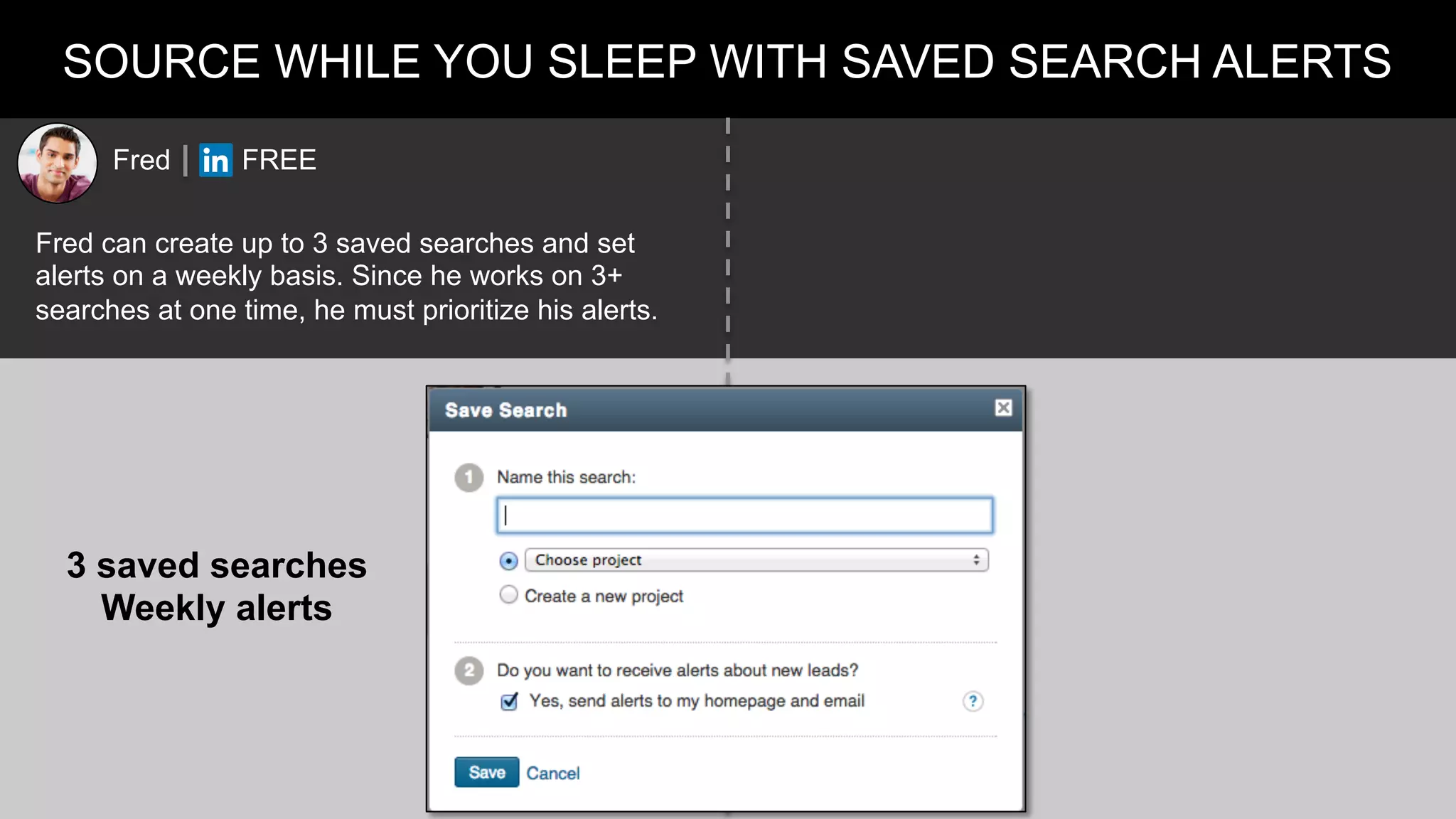 SOURCE WHILE YOU SLEEP WITH SAVED SEARCH ALERTS

Fred | in FREE

Fred can create up to 3 saved searches and set alerts on a weekly basis. Since he works on 3+ searches at one time, he must prioritize his alerts.

3 saved searches
Weekly alerts

Save Search

1 Name this search:

Choose project

Create a new project

2 Do you want to receive alerts about new leads?

Yes, send alerts to my homepage and email

?

Save Cancel